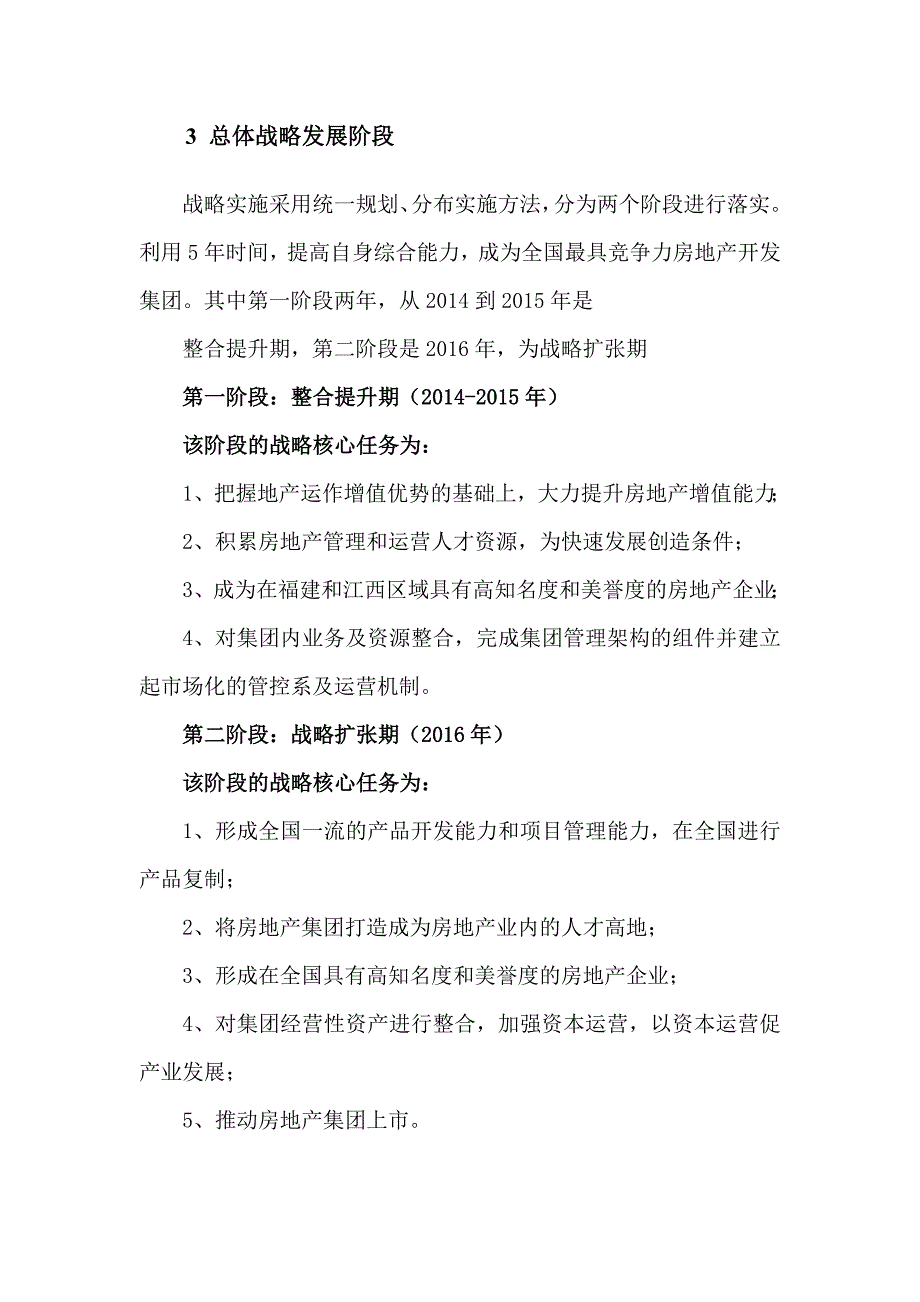 3 总体战略发展阶段

战略实施采用统一规划、分布实施方法，分为两个阶段进行落实。利用 5 年时间，提高自身综合能力，成为全国最具竞争力房地产开发集团。其中第一阶段两年，从 2014 到 2015 年是

整合提升期，第二阶段是 2016 年，为战略扩张期

第一阶段：整合提升期（2014-2015 年）

该阶段的战略核心任务为：

1、把握地产运作增值优势的基础上，大力提升房地产增值能力；

2、积累房地产管理和运营人才资源，为快速发展创造条件；

3、成为在福建和江西区域具有高知名度和美誉度的房地产企业；

4、对集团内业务及资源整合，完成集团管理架构的组件并建立起市场化的管控系及运营机制。

第二阶段：战略扩张期（2016 年）

该阶段的战略核心任务为：

1、形成全国一流的产品开发能力和项目管理能力，在全国进行产品复制；

2、将房地产集团打造成为房地产业内的人才高地；

3、形成在全国具有高知名度和美誉度的房地产企业；

4、对集团经营性资产进行整合，加强资本运营，以资本运营促产业发展；

5、推动房地产集团上市。